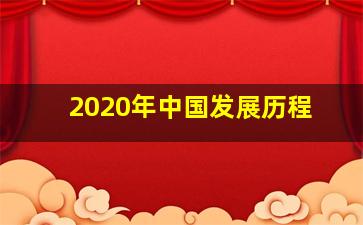 2020年中国发展历程